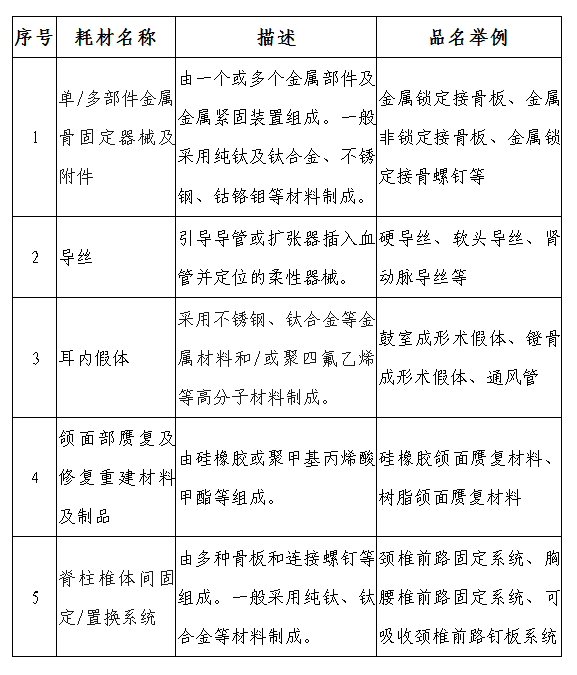 | 序号 | 耗材名称 | 描述 | 品名举例 |
|---|---|---|---|
| 1 | 单/多部件金属骨固定器械及附件 | 由一个或多个金属部件及金属紧固装置组成。一般采用纯钛及钛合金、不锈钢、钴铬钼等材料制成。 | 金属锁定接骨板、金属非锁定接骨板、金属锁定接骨螺钉等 |
| 2 | 导丝 | 引导导管或扩张器插入血管并定位的柔性器械。 | 硬导丝、软头导丝、肾动脉导丝等 |
| 3 | 耳内假体 | 采用不锈钢、钛合金等金属材料和/或聚四氟乙烯等高分子材料制成。 | 鼓室成形术假体、镫骨成形术假体、通风管 |
| 4 | 颌面部赝复及修复重建材料及制品 | 由硅橡胶或聚甲基丙烯酸甲酯等组成。 | 硅橡胶颌面赝复材料、树脂颌面赝复材料 |
| 5 | 脊柱椎体间固定/置换系统 | 由多种骨板和连接螺钉等组成。一般采用纯钛、钛合金等材料制成。 | 颈椎前路固定系统、胸腰椎前路固定系统、可吸收颈椎前路钉板系统 |